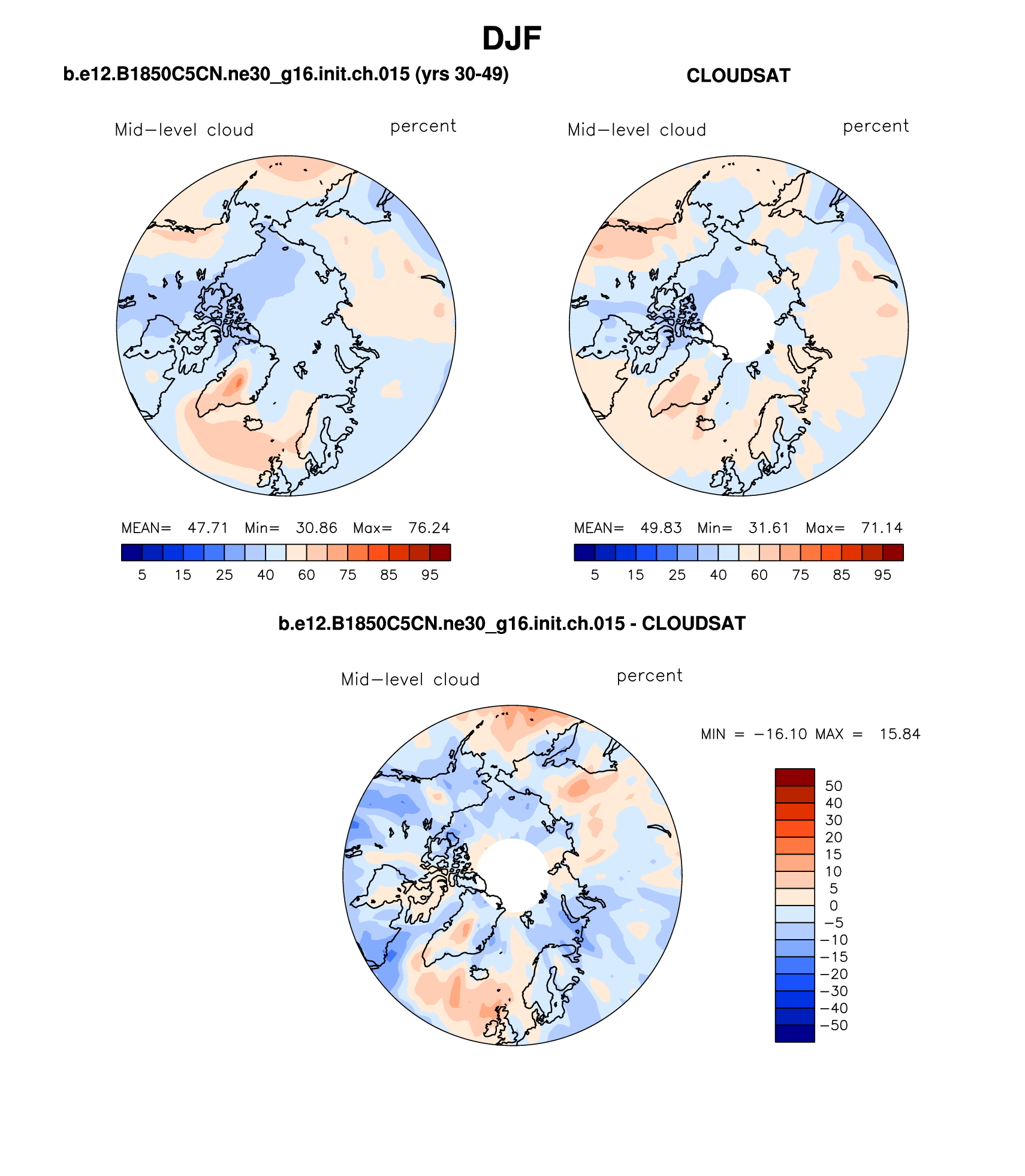 DJF

b.e12.B1850C5CN.ne30_g16.init.ch.015 (yrs 30-49)

Mid−level cloud percent

MEAN= 47.71 Min= 30.86 Max= 76.24

5 15 25 40 60 75 85 95

CLOUDSAT

Mid−level cloud percent

MEAN= 49.83 Min= 31.61 Max= 71.14

5 15 25 40 60 75 85 95

b.e12.B1850C5CN.ne30_g16.init.ch.015 - CLOUDSAT

Mid−level cloud percent

MIN = −16.10 MAX = 15.84

50
40
30
20
15
10
5
0
−5
−10
−15
−20
−30
−40
−50